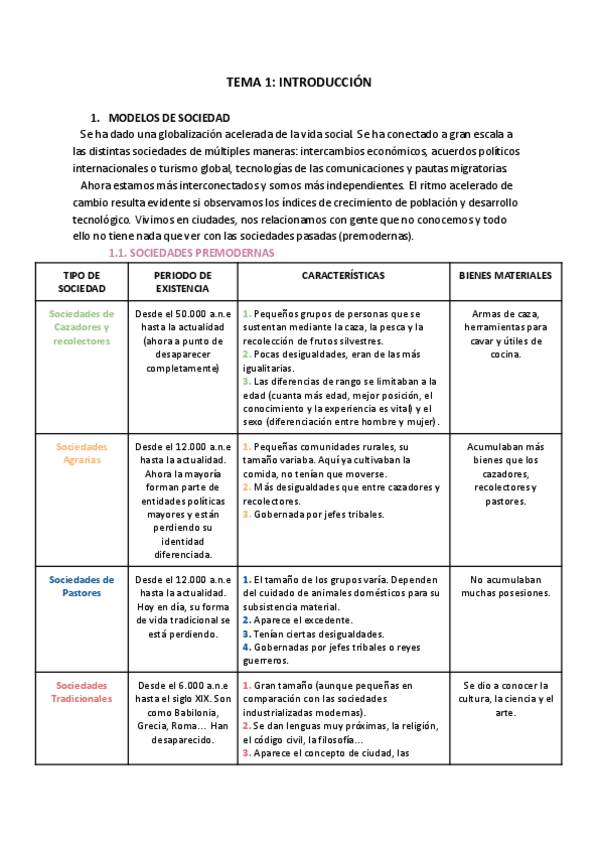 TEMA 1: INTRODUCCIÓN

1. MODELOS DE SOCIEDAD

Se ha dado una globalización acelerada de la vida social. Se ha conectado a gran escala a las distintas sociedades de múltiples maneras: intercambios económicos, acuerdos políticos internacionales o turismo global, tecnologías de las comunicaciones y pautas migratorias.

Ahora estamos más interconectados y somos más independientes. El ritmo acelerado de cambio resulta evidente si observamos los índices de crecimiento de población y desarrollo tecnológico. Vivimos en ciudades, nos relacionamos con gente que no conocemos y todo ello no tiene nada que ver con las sociedades pasadas (premodernas).

1.1. SOCIEDADES PREMODERNAS

| TIPO DE SOCIEDAD | PERIODO DE EXISTENCIA | CARACTERÍSTICAS | BIENES MATERIALES |
|---|---|---|---|
| Sociedades de Cazadores y recolectores | Desde el 50.000 a.n.e hasta la actualidad (ahora a punto de desaparecer completamente) | 1. Pequeños grupos de personas que se sustentan mediante la caza, la pesca y la recolección de frutos silvestres. 2. Pocas desigualdades, eran de las más igualitarias. 3. Las diferencias de rango se limitaban a la edad (cuanta más edad, mejor posición, el conocimiento y la experiencia es vital) y el sexo (diferenciación entre hombre y mujer). | Armas de caza, herramientas para cavar y útiles de cocina. |
| Sociedades Agrarias | Desde el 12.000 a.n.e hasta la actualidad. Ahora la mayoría forman parte de entidades políticas mayores y están perdiendo su identidad diferenciada. | 1. Pequeñas comunidades rurales, su tamaño variaba. Aquí ya cultivaban la comida, no tenían que moverse. 2. Más desigualdades que entre cazadores y recolectores. 3. Gobernada por jefes tribales. | Acumulaban más bienes que los cazadores, recolectores y pastores. |
| Sociedades de Pastores | Desde el 12.000 a.n.e hasta la actualidad. Hoy en día, su forma de vida tradicional se está perdiendo. | 1. El tamaño de los grupos varía. Dependen del cuidado de animales domésticos para su subsistencia material. 2. Aparece el excedente. 3. Tenían ciertas desigualdades. 4. Gobernadas por jefes tribales o reyes guerreros. | No acumulaban muchas posesiones. |
| Sociedades Tradicionales | Desde el 6.000 a.n.e hasta el siglo XIX. Son como Babilonia, Grecia, Roma… Han desaparecido. | 1. Gran tamaño (aunque pequeñas en comparación con las sociedades industrializadas modernas). 2. Se dan lenguas muy próximas, la religión, el código civil, la filosofía… 3. Aparece el concepto de ciudad, las | Se dio a conocer la cultura, la ciencia y el arte. |